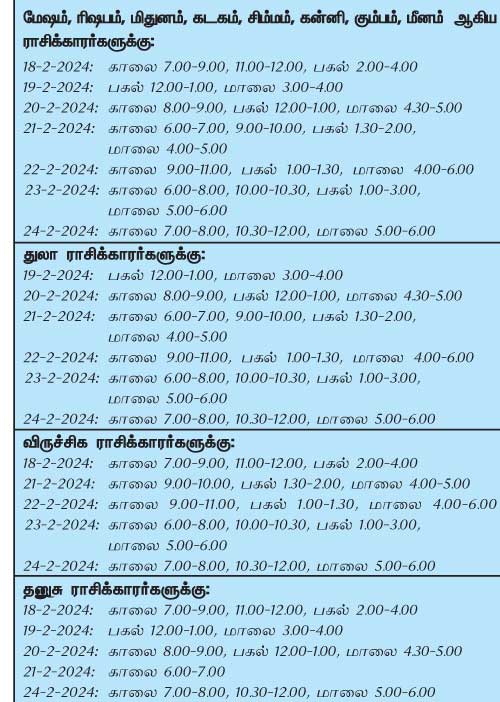 மேஷம், ரிஷபம், மிதுனம், கடகம், சிம்மம், கன்னி, கும்பம், மீனம் ஆகிய ராசிக்காரர்களுக்கு:

18-2-2024: காலை 7.00-9.00, 11.00-12.00, பகல் 2.00-4.00
19-2-2024: பகல் 12.00-1.00, மாலை 3.00-4.00
20-2-2024: காலை 8.00-9.00, பகல் 12.00-1.00, மாலை 4.30-5.00
21-2-2024: காலை 6.00-7.00, 9.00-10.00, பகல் 1.30-2.00, மாலை 4.00-5.00
22-2-2024: காலை 9.00-11.00, பகல் 1.00-1.30, மாலை 4.00-6.00
23-2-2024: காலை 6.00-8.00, 10.00-10.30, பகல் 1.00-3.00, மாலை 5.00-6.00
24-2-2024: காலை 7.00-8.00, 10.30-12.00, மாலை 5.00-6.00

துலா ராசிக்காரர்களுக்கு:

19-2-2024: பகல் 12.00-1.00, மாலை 3.00-4.00
20-2-2024: காலை 8.00-9.00, பகல் 12.00-1.00, மாலை 4.30-5.00
21-2-2024: காலை 6.00-7.00, 9.00-10.00, பகல் 1.30-2.00, மாலை 4.00-5.00
22-2-2024: காலை 9.00-11.00, பகல் 1.00-1.30, மாலை 4.00-6.00
23-2-2024: காலை 6.00-8.00, 10.00-10.30, பகல் 1.00-3.00, மாலை 5.00-6.00
24-2-2024: காலை 7.00-8.00, 10.30-12.00, மாலை 5.00-6.00

விருச்சிக ராசிக்காரர்களுக்கு:

18-2-2024: காலை 7.00-9.00, 11.00-12.00, பகல் 2.00-4.00
21-2-2024: காலை 9.00-10.00, பகல் 1.30-2.00, மாலை 4.00-5.00
22-2-2024: காலை 9.00-11.00, பகல் 1.00-1.30, மாலை 4.00-6.00
23-2-2024: காலை 6.00-8.00, 10.00-10.30, பகல் 1.00-3.00, மாலை 5.00-6.00
24-2-2024: காலை 7.00-8.00, 10.30-12.00, மாலை 5.00-6.00

தனுசு ராசிக்காரர்களுக்கு:

18-2-2024: காலை 7.00-9.00, 11.00-12.00, பகல் 2.00-4.00
19-2-2024: பகல் 12.00-1.00, மாலை 3.00-4.00
20-2-2024: காலை 8.00-9.00, பகல் 12.00-1.00, மாலை 4.30-5.00
21-2-2024: காலை 6.00-7.00
24-2-2024: காலை 7.00-8.00, 10.30-12.00, மாலை 5.00-6.00